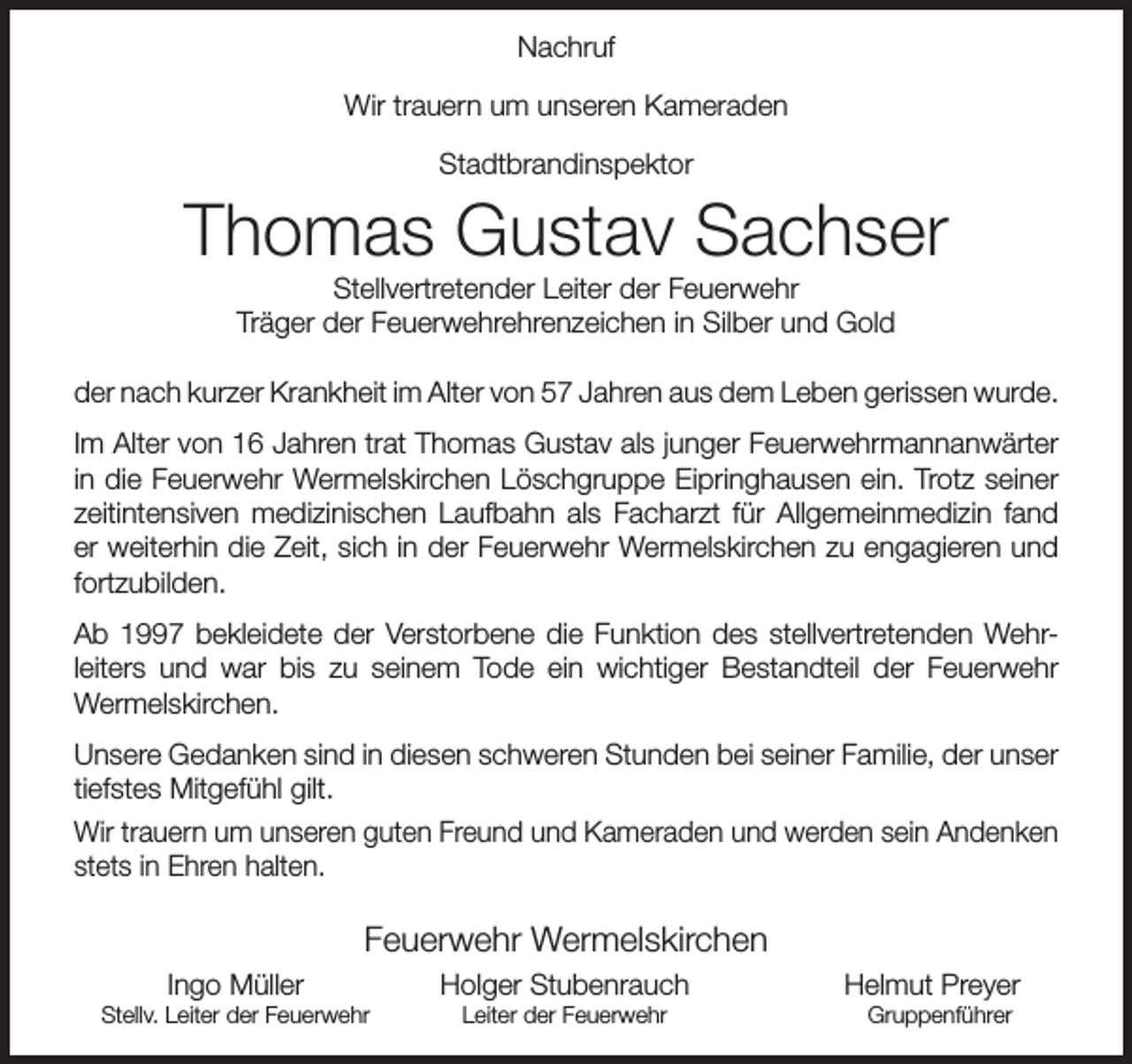 Nachruf

Wir trauern um unseren Kameraden

Stadtbrandinspektor

Thomas Gustav Sachser

Stellvertretender Leiter der Feuerwehr
Träger der Feuerwehrehrenzeichen in Silber und Gold

der nach kurzer Krankheit im Alter von 57 Jahren aus dem Leben gerissen wurde.

Im Alter von 16 Jahren trat Thomas Gustav als junger Feuerwehrmannanwärter in die Feuerwehr Wermelskirchen Löschgruppe Eipringhausen ein. Trotz seiner zeitintensiven medizinischen Laufbahn als Facharzt für Allgemeinmedizin fand er weiterhin die Zeit, sich in der Feuerwehr Wermelskirchen zu engagieren und fortzubilden.

Ab 1997 bekleidete der Verstorbene die Funktion des stellvertretenden Wehrleiters und war bis zu seinem Tode ein wichtiger Bestandteil der Feuerwehr Wermelskirchen.

Unsere Gedanken sind in diesen schweren Stunden bei seiner Familie, der unser tiefstes Mitgefühl gilt.

Wir trauern um unseren guten Freund und Kameraden und werden sein Andenken stets in Ehren halten.

Feuerwehr Wermelskirchen

Ingo Müller
Stellv. Leiter der Feuerwehr

Holger Stubenrauch
Leiter der Feuerwehr

Helmut Preyer
Gruppenführer